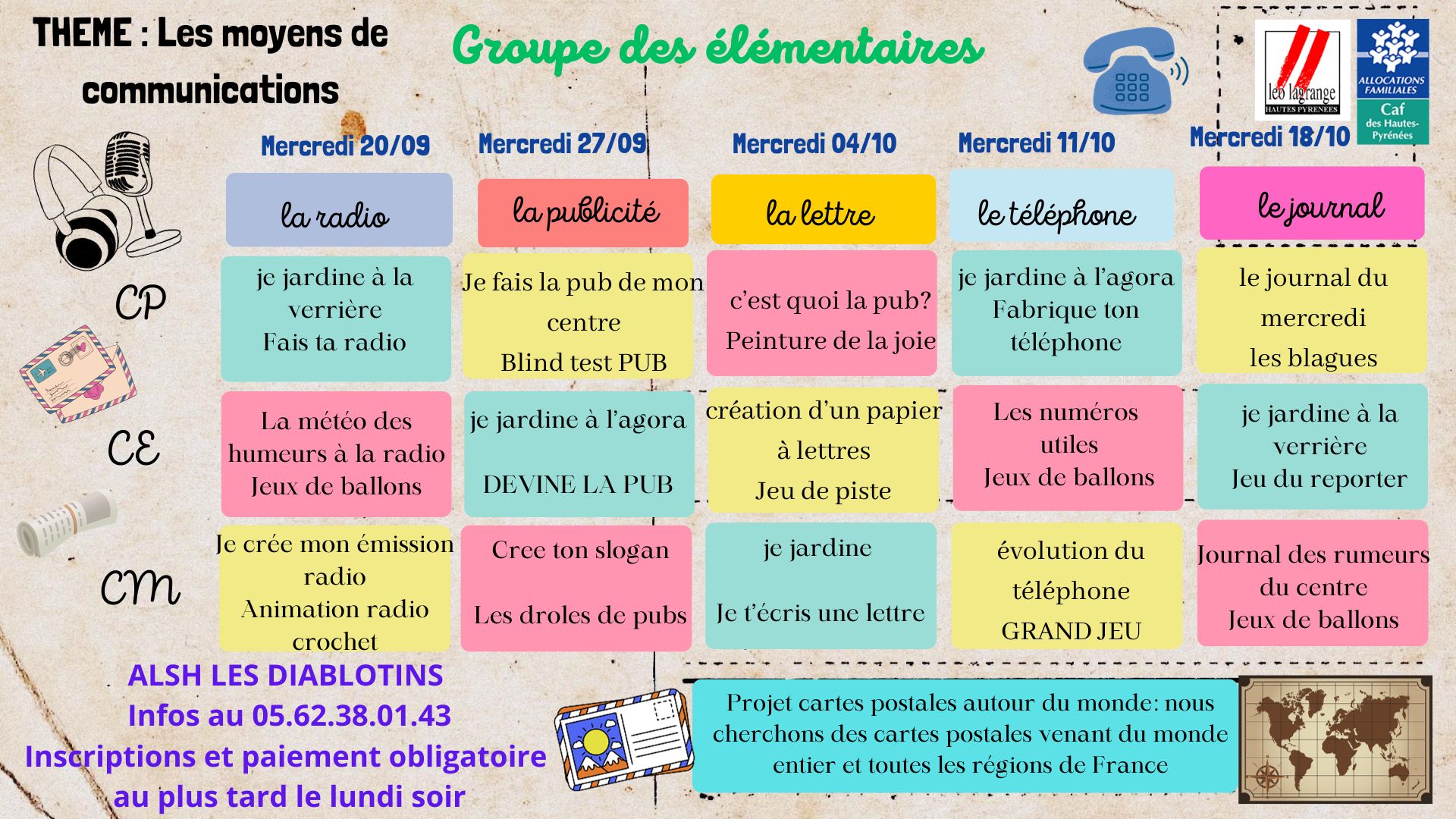 THEME : Les moyens de communications

Groupe des élémentaires

léo lagrange HAUTES PYRENEES

ALLOCATIONS FAMILIALES Caf des Hautes-Pyrénées

|  | Mercredi 20/09 | Mercredi 27/09 | Mercredi 04/10 | Mercredi 11/10 | Mercredi 18/10 |
|---|---|---|---|---|---|
|  | la radio | la publicité | la lettre | le téléphone | le journal |
| CP | je jardine à la verrière Fais ta radio | Je fais la pub de mon centre Blind test PUB | c'est quoi la pub? Peinture de la joie | je jardine à l'agora Fabrique ton téléphone | le journal du mercredi les blagues |
| CE | La météo des humeurs à la radio Jeux de ballons | je jardine à l'agora DEVINE LA PUB | création d'un papier à lettres Jeu de piste | Les numéros utiles Jeux de ballons | je jardine à la verrière Jeu du reporter |
| CM | Je crée mon émission radio Animation radio crochet | Cree ton slogan Les droles de pubs | je jardine Je t'écris une lettre | évolution du téléphone GRAND JEU | Journal des rumeurs du centre Jeux de ballons |

ALSH LES DIABLOTINS
Infos au 05.62.38.01.43
Inscriptions et paiement obligatoire au plus tard le lundi soir

Projet cartes postales autour du monde: nous cherchons des cartes postales venant du monde entier et toutes les régions de France